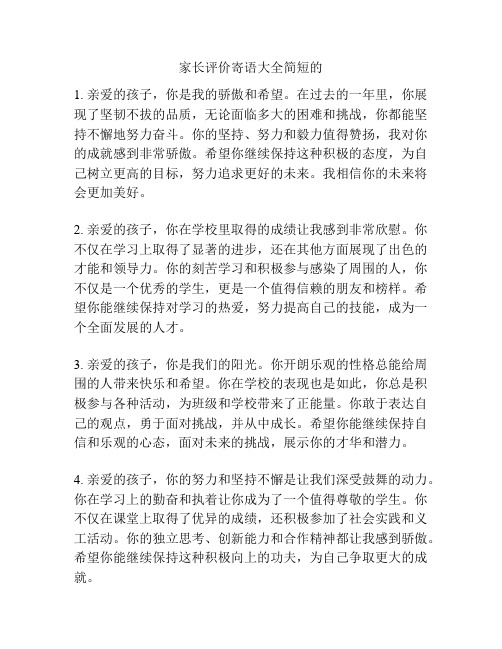 家长评价寄语大全简短的

1. 亲爱的孩子，你是我的骄傲和希望。在过去的一年里，你展现了坚韧不拔的品质，无论面临多大的困难和挑战，你都能坚持不懈地努力奋斗。你的坚持、努力和毅力值得赞扬，我对你的成就感到非常骄傲。希望你继续保持这种积极的态度，为自己树立更高的目标，努力追求更好的未来。我相信你的未来将会更加美好。

2. 亲爱的孩子，你在学校里取得的成绩让我感到非常欣慰。你不仅在学习上取得了显著的进步，还在其他方面展现了出色的才能和领导力。你的刻苦学习和积极参与感染了周围的人，你不仅是一个优秀的学生，更是一个值得信赖的朋友和榜样。希望你能继续保持对学习的热爱，努力提高自己的技能，成为一个全面发展的人才。

3. 亲爱的孩子，你是我们的阳光。你开朗乐观的性格总能给周围的人带来快乐和希望。你在学校的表现也是如此，你总是积极参与各种活动，为班级和学校带来了正能量。你敢于表达自己的观点，勇于面对挑战，并从中成长。希望你能继续保持自信和乐观的心态，面对未来的挑战，展示你的才华和潜力。

4. 亲爱的孩子，你的努力和坚持不懈是让我们深受鼓舞的动力。你在学习上的勤奋和执着让你成为了一个值得尊敬的学生。你不仅在课堂上取得了优异的成绩，还积极参加了社会实践和义工活动。你的独立思考、创新能力和合作精神都让我感到骄傲。希望你能继续保持这种积极向上的功夫，为自己争取更大的成就。